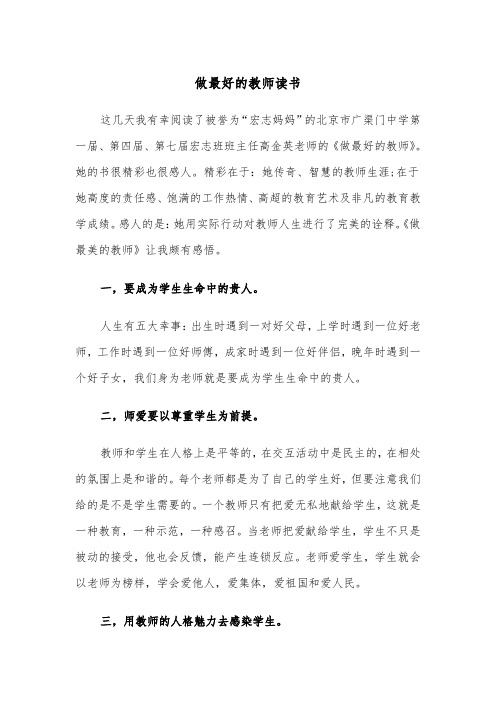 做最好的教师读书

这几天我有幸阅读了被誉为“宏志妈妈”的北京市广渠门中学第一届、第四届、第七届宏志班班主任高金英老师的《做最好的教师》。她的书很精彩也很感人。精彩在于：她传奇、智慧的教师生涯；在于她高度的责任感、饱满的工作热情、高超的教育艺术及非凡的教育教学成绩。感人的是：她用实际行动对教师人生进行了完美的诠释。《做最美的教师》让我颇有感悟。

一，要成为学生生命中的贵人。

人生有五大幸事：出生时遇到一对好父母，上学时遇到一位好老师，工作时遇到一位好师傅，成家时遇到一位好伴侣，晚年时遇到一个好子女，我们身为老师就是要成为学生生命中的贵人。

二，师爱要以尊重学生为前提。

教师和学生在人格上是平等的，在交互活动中是民主的，在相处的氛围上是和谐的。每个老师都是为了自己的学生好，但要注意我们给的是不是学生需要的。一个教师只有把爱无私地献给学生，这就是一种教育，一种示范，一种感召。当老师把爱献给学生，学生不只是被动的接受，他也会反馈，能产生连锁反应。老师爱学生，学生就会以老师为榜样，学会爱他人，爱集体，爱祖国和爱人民。

三，用教师的人格魅力去感染学生。